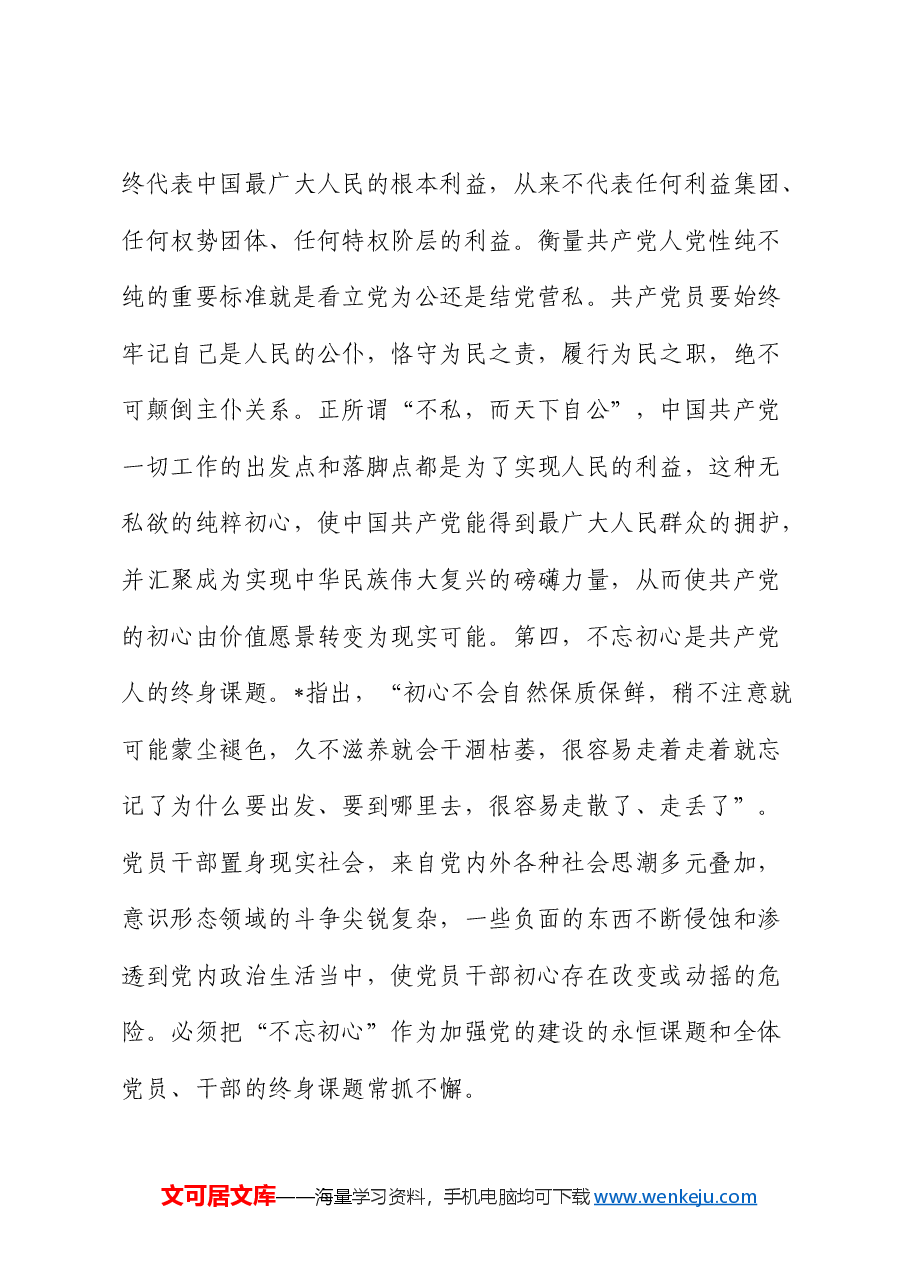 终代表中国最广大人民的根本利益，从来不代表任何利益集团、任何权势团体、任何特权阶层的利益。衡量共产党人党性纯不纯的重要标准就是看立党为公还是结党营私。共产党员要始终牢记自己是人民的公仆，恪守为民之责，履行为民之职，绝不可颠倒主仆关系。正所谓“不私，而天下自公”，中国共产党一切工作的出发点和落脚点都是为了实现人民的利益，这种无私欲的纯粹初心，使中国共产党能得到最广大人民群众的拥护，并汇聚成为实现中华民族伟大复兴的磅礴力量，从而使共产党的初心由价值愿景转变为现实可能。第四，不忘初心是共产党人的终身课题。*指出，“初心不会自然保质保鲜，稍不注意就可能蒙尘褪色，久不滋养就会干涸枯萎，很容易走着走着就忘记了为什么要出发、要到哪里去，很容易走散了、走丢了”。党员干部置身现实社会，来自党内外各种社会思潮多元叠加，意识形态领域的斗争尖锐复杂，一些负面的东西不断侵蚀和渗透到党内政治生活当中，使党员干部初心存在改变或动摇的危险。必须把“不忘初心”作为加强党的建设的永恒课题和全体党员、干部的终身课题常抓不懈。

文可居文库——海量学习资料，手机电脑均可下载www.wenkeju.com